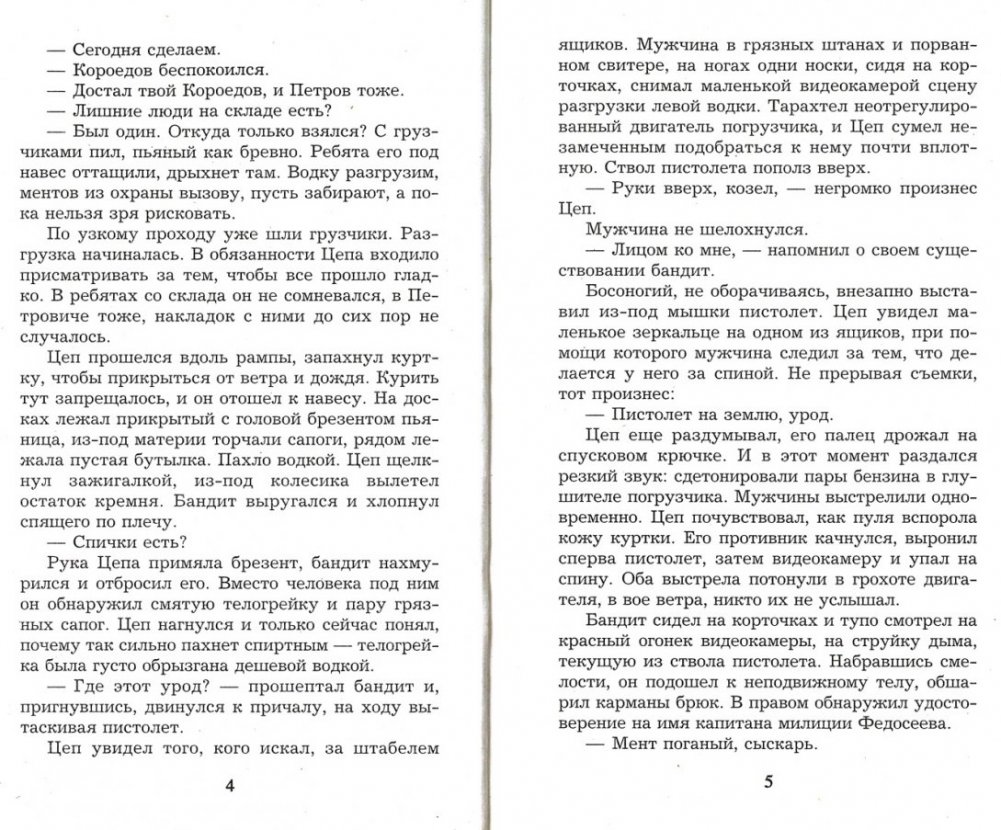 — Сегодня сделаем.
— Короедов беспокоился.
— Достал твой Короедов, и Петров тоже.
— Лишние люди на складе есть?
— Был один. Откуда только взялся? С грузчиками пил, пьяный как бревно. Ребята его под навес оттащили, дрыхнет там. Водку разгрузим, ментов из охраны вызову, пусть забирают, а пока нельзя зря рисковать.

По узкому проходу уже шли грузчики. Разгрузка начиналась. В обязанности Цепа входило присматривать за тем, чтобы все прошло гладко. В ребятах со склада он не сомневался, в Петровиче тоже, накладок с ними до сих пор не случалось.

Цеп прошелся вдоль рампы, запахнул куртку, чтобы прикрыться от ветра и дождя. Курить тут запрещалось, и он отошел к навесу. На досках лежал прикрытый с головой брезентом пьяница, из-под материи торчали сапоги, рядом лежала пустая бутылка. Пахло водкой. Цеп щелкнул зажигалкой, из-под колесика вылетел остаток кремня. Бандит выругался и хлопнул спящего по плечу.

— Спички есть?

Рука Цепа примяла брезент, бандит нахмурился и отбросил его. Вместо человека под ним он обнаружил смятую телогрейку и пару грязных сапог. Цеп нагнулся и только сейчас понял, почему так сильно пахнет спиртным — телогрейка была густо обрызгана дешевой водкой.

— Где этот урод? — прошептал бандит и, пригнувшись, двинулся к причалу, на ходу вытаскивая пистолет.

Цеп увидел того, кого искал, за штабелем

4

ящиков. Мужчина в грязных штанах и порванном свитере, на ногах одни носки, сидя на корточках, снимал маленькой видеокамерой сцену разгрузки левой водки. Тарахтел неотрегулированный двигатель погрузчика, и Цеп сумел незамеченным подобраться к нему почти вплотную. Ствол пистолета пополз вверх.

— Руки вверх, козел, — негромко произнес Цеп.

Мужчина не шелохнулся.

— Лицом ко мне, — напомнил о своем существовании бандит.

Босоногий, не оборачиваясь, внезапно выставил из-под мышки пистолет. Цеп увидел маленькое зеркальце на одном из ящиков, при помощи которого мужчина следил за тем, что делается у него за спиной. Не прерывая съемки, тот произнес:

— Пистолет на землю, урод.

Цеп еще раздумывал, его палец дрожал на спусковом крючке. И в этот момент раздался резкий звук: сдетонировали пары бензина в глушителе погрузчика. Мужчины выстрелили одновременно. Цеп почувствовал, как пуля вспорола кожу куртки. Его противник качнулся, выронил сперва пистолет, затем видеокамеру и упал на спину. Оба выстрела потонули в грохоте двигателя, в вое ветра, никто их не услышал.

Бандит сидел на корточках и тупо смотрел на красный огонек видеокамеры, на струйку дыма, текущую из ствола пистолета. Набравшись смелости, он подошел к неподвижному телу, обшарил карманы брюк. В правом обнаружил удостоверение на имя капитана милиции Федосеева.

— Мент поганый, сыскарь.

5